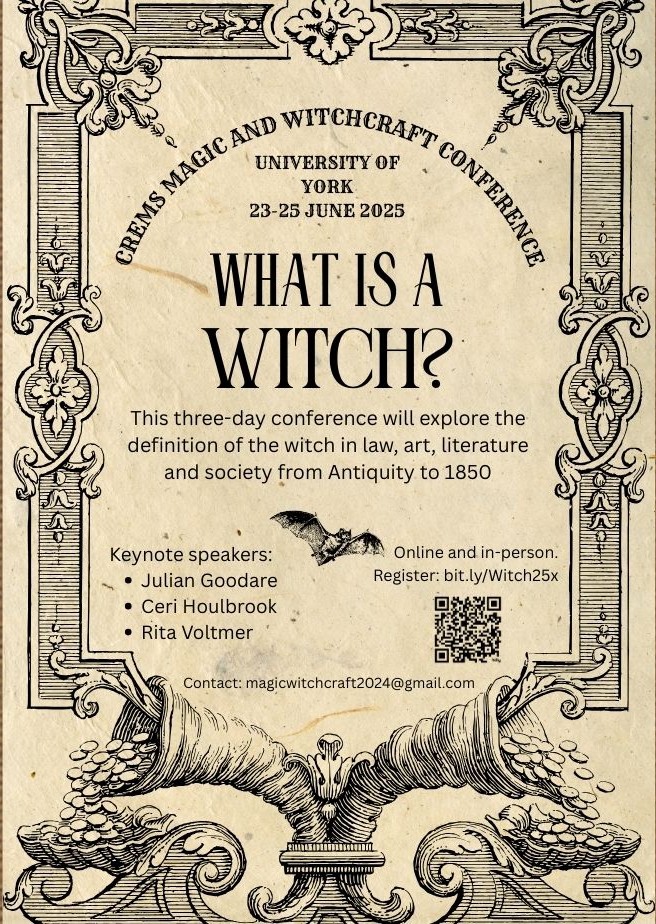 CREMS MAGIC AND WITCHCRAFT CONFERENCE

UNIVERSITY OF
YORK
23-25 JUNE 2025

WHAT IS A
WITCH?

This three-day conference will explore the definition of the witch in law, art, literature and society from Antiquity to 1850

Keynote speakers:
• Julian Goodare
• Ceri Houlbrook
• Rita Voltmer

Online and in-person.
Register: bit.ly/Witch25x

Contact: magicwitchcraft2024@gmail.com